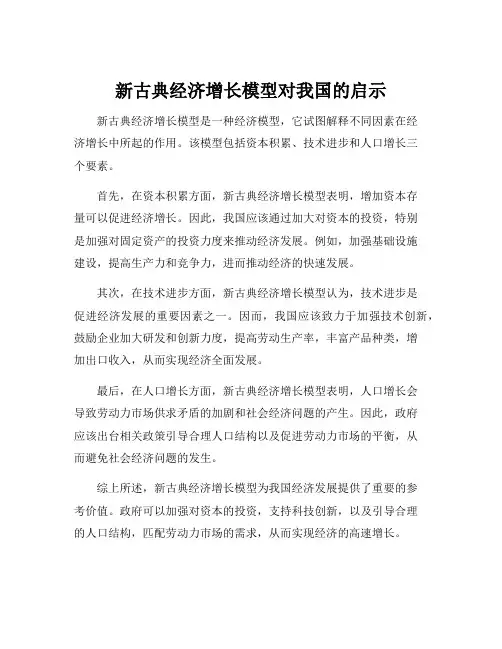 新古典经济增长模型对我国的启示

新古典经济增长模型是一种经济模型，它试图解释不同因素在经济增长中所起的作用。该模型包括资本积累、技术进步和人口增长三个要素。

首先，在资本积累方面，新古典经济增长模型表明，增加资本存量可以促进经济增长。因此，我国应该通过加大对资本的投资，特别是加强对固定资产的投资力度来推动经济发展。例如，加强基础设施建设，提高生产力和竞争力，进而推动经济的快速发展。

其次，在技术进步方面，新古典经济增长模型认为，技术进步是促进经济发展的重要因素之一。因而，我国应该致力于加强技术创新，鼓励企业加大研发和创新力度，提高劳动生产率，丰富产品种类，增加出口收入，从而实现经济全面发展。

最后，在人口增长方面，新古典经济增长模型表明，人口增长会导致劳动力市场供求矛盾的加剧和社会经济问题的产生。因此，政府应该出台相关政策引导合理人口结构以及促进劳动力市场的平衡，从而避免社会经济问题的发生。

综上所述，新古典经济增长模型为我国经济发展提供了重要的参考价值。政府可以加强对资本的投资，支持科技创新，以及引导合理的人口结构，匹配劳动力市场的需求，从而实现经济的高速增长。